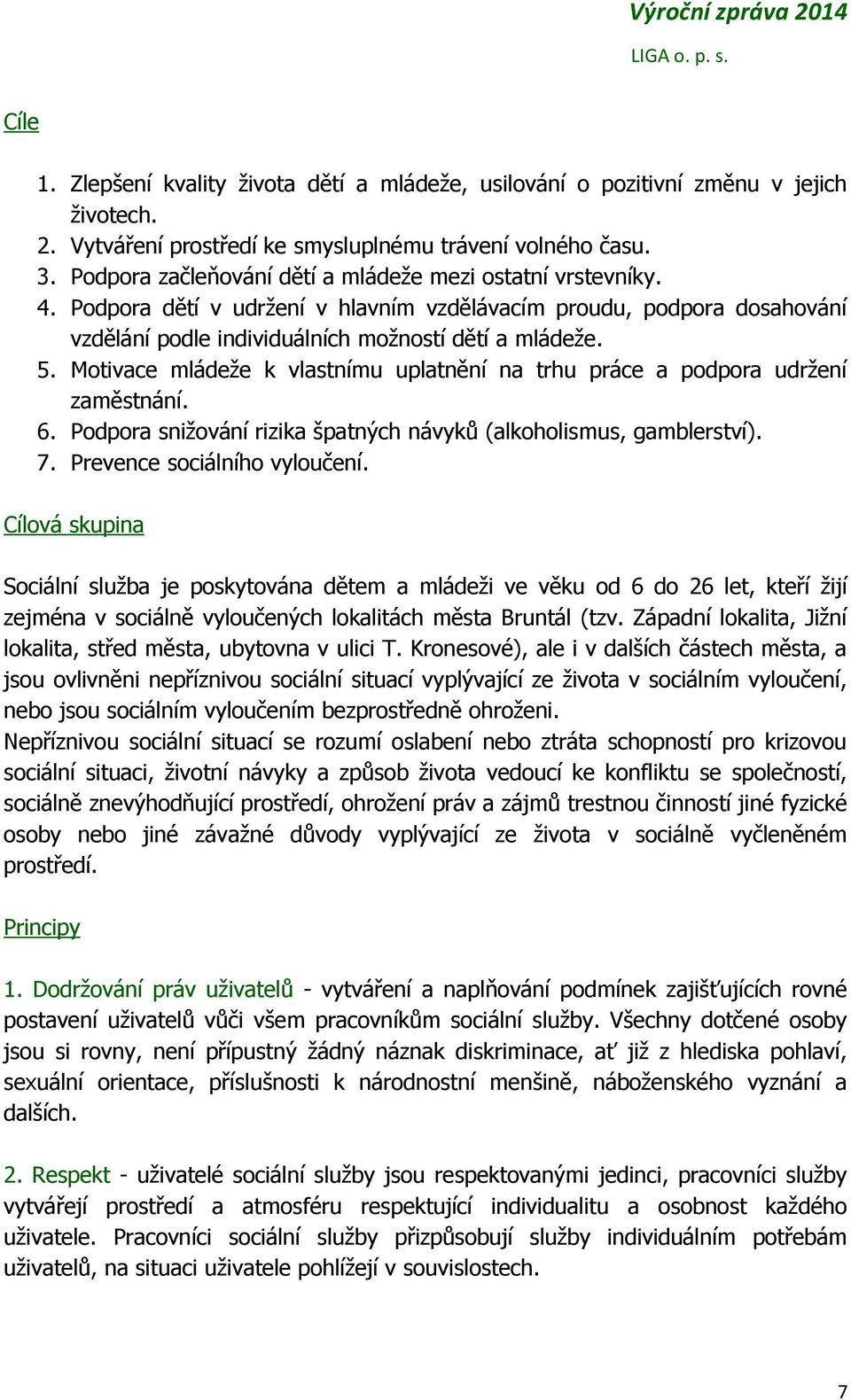 Výroční zpráva 2014
LIGA o. p. s.

Cíle

1. Zlepšení kvality života dětí a mládeže, usilování o pozitivní změnu v jejich životech.
2. Vytváření prostředí ke smysluplnému trávení volného času.
3. Podpora začleňování dětí a mládeže mezi ostatní vrstevníky.
4. Podpora dětí v udržení v hlavním vzdělávacím proudu, podpora dosahování vzdělání podle individuálních možností dětí a mládeže.
5. Motivace mládeže k vlastnímu uplatnění na trhu práce a podpora udržení zaměstnání.
6. Podpora snižování rizika špatných návyků (alkoholismus, gamblerství).
7. Prevence sociálního vyloučení.

Cílová skupina

Sociální služba je poskytována dětem a mládeži ve věku od 6 do 26 let, kteří žijí zejména v sociálně vyloučených lokalitách města Bruntál (tzv. Západní lokalita, Jižní lokalita, střed města, ubytovna v ulici T. Kronesové), ale i v dalších částech města, a jsou ovlivněni nepříznivou sociální situací vyplývající ze života v sociálním vyloučení, nebo jsou sociálním vyloučením bezprostředně ohroženi.
Nepříznivou sociální situací se rozumí oslabení nebo ztráta schopností pro krizovou sociální situaci, životní návyky a způsob života vedoucí ke konfliktu se společností, sociálně znevýhodňující prostředí, ohrožení práv a zájmů trestnou činností jiné fyzické osoby nebo jiné závažné důvody vyplývající ze života v sociálně vyčleněném prostředí.

Principy

1. Dodržování práv uživatelů - vytváření a naplňování podmínek zajišťujících rovné postavení uživatelů vůči všem pracovníkům sociální služby. Všechny dotčené osoby jsou si rovny, není přípustný žádný náznak diskriminace, ať již z hlediska pohlaví, sexuální orientace, příslušnosti k národnostní menšině, náboženského vyznání a dalších.

2. Respekt - uživatelé sociální služby jsou respektovanými jedinci, pracovníci služby vytvářejí prostředí a atmosféru respektující individualitu a osobnost každého uživatele. Pracovníci sociální služby přizpůsobují služby individuálním potřebám uživatelů, na situaci uživatele pohlížejí v souvislostech.

7